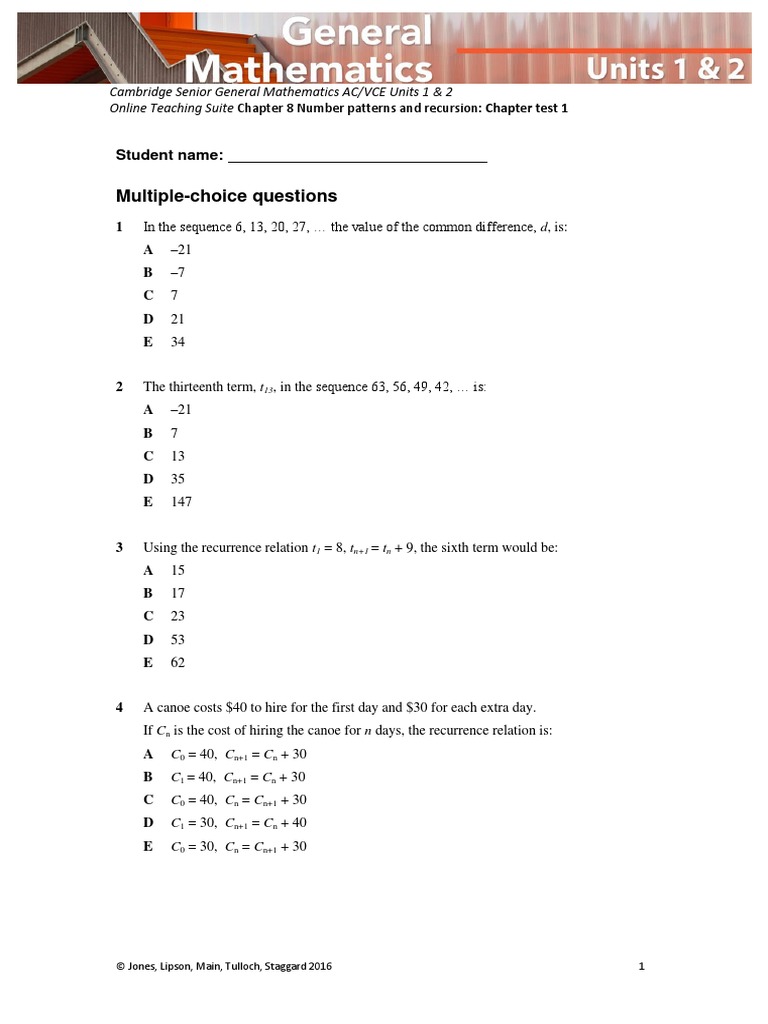 General Mathematics

Units 1 & 2

Cambridge Senior General Mathematics AC/VCE Units 1 & 2
Online Teaching Suite Chapter 8 Number patterns and recursion: Chapter test 1

Student name: ________________________________

Multiple-choice questions

1 In the sequence 6, 13, 20, 27, … the value of the common difference, $d$, is:

A –21
B –7
C 7
D 21
E 34

2 The thirteenth term, $t_{13}$, in the sequence 63, 56, 49, 42, … is:

A –21
B 7
C 13
D 35
E 147

3 Using the recurrence relation $t_1 = 8$, $t_{n+1} = t_n + 9$, the sixth term would be:

A 15
B 17
C 23
D 53
E 62

4 A canoe costs \$40 to hire for the first day and \$30 for each extra day.
If $C_n$ is the cost of hiring the canoe for $n$ days, the recurrence relation is:

A $C_0 = 40$, $C_{n+1} = C_n + 30$
B $C_1 = 40$, $C_{n+1} = C_n + 30$
C $C_0 = 40$, $C_n = C_{n+1} + 30$
D $C_1 = 30$, $C_{n+1} = C_n + 40$
E $C_0 = 30$, $C_n = C_{n+1} + 30$

© Jones, Lipson, Main, Tulloch, Staggard 2016 1